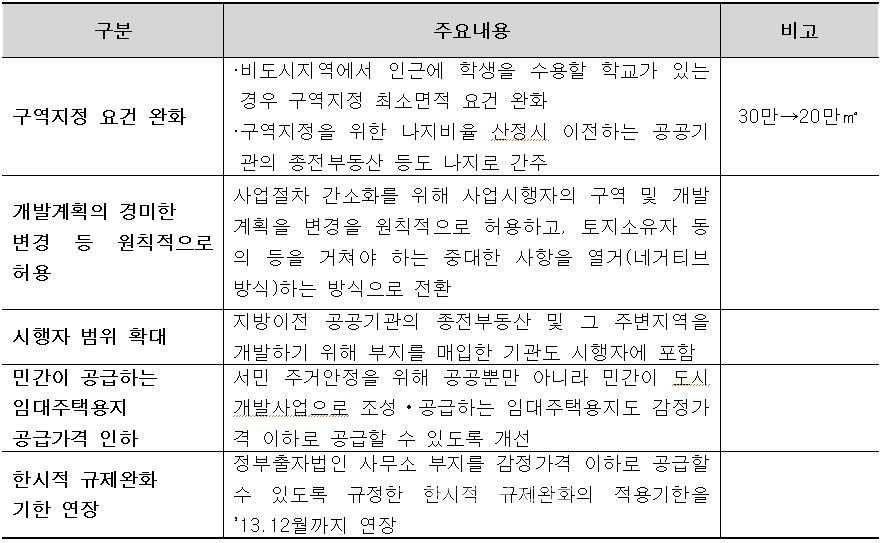 | 구분 | 주요내용 | 비고 |
|---|---|---|
| 구역지정 요건 완화 | ·비도시지역에서 인근에 학생을 수용할 학교가 있는 경우 구역지정 최소면적 요건 완화 ·구역지정을 위한 나지비율 산정시 이전하는 공공기관의 종전부동산 등도 나지로 간주 | 30만→20만㎡ |
| 개발계획의 경미한 변경 등 원칙적으로 허용 | 사업절차 간소화를 위해 사업시행자의 구역 및 개발계획을 변경을 원칙적으로 허용하고, 토지소유자 동의 등을 거쳐야 하는 중대한 사항을 열거(네거티브 방식)하는 방식으로 전환 | |
| 시행자 범위 확대 | 지방이전 공공기관의 종전부동산 및 그 주변지역을 개발하기 위해 부지를 매입한 기관도 시행자에 포함 | |
| 민간이 공급하는 임대주택용지 공급가격 인하 | 서민 주거안정을 위해 공공뿐만 아니라 민간이 도시개발사업으로 조성·공급하는 임대주택용지도 감정가격 이하로 공급할 수 있도록 개선 | |
| 한시적 규제완화 기한 연장 | 정부출자법인 사무소 부지를 감정가격 이하로 공급할 수 있도록 규정한 한시적 규제완화의 적용기한을 '13.12월까지 연장 | |